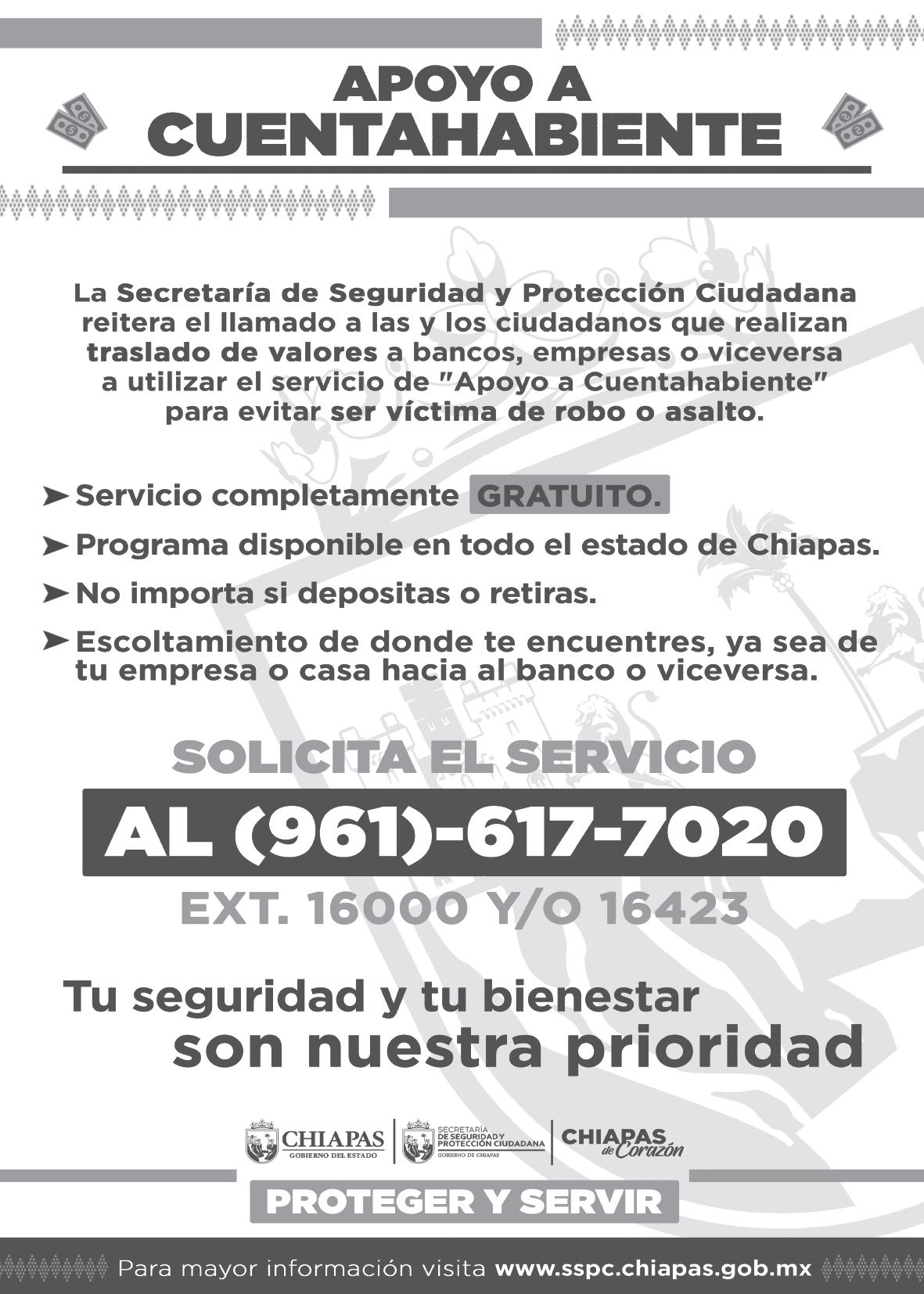 APOYO A
CUENTAHABIENTE

La Secretaría de Seguridad y Protección Ciudadana reitera el llamado a las y los ciudadanos que realizan traslado de valores a bancos, empresas o viceversa a utilizar el servicio de "Apoyo a Cuentahabiente" para evitar ser víctima de robo o asalto.

➤ Servicio completamente GRATUITO.
➤ Programa disponible en todo el estado de Chiapas.
➤ No importa si depositas o retiras.
➤ Escoltamiento de donde te encuentres, ya sea de tu empresa o casa hacia al banco o viceversa.

SOLICITA EL SERVICIO
AL (961)-617-7020
EXT. 16000 Y/O 16423

Tu seguridad y tu bienestar
son nuestra prioridad

CHIAPAS
GOBIERNO DEL ESTADO
SECRETARÍA DE SEGURIDAD Y PROTECCIÓN CIUDADANA
GOBIERNO DE CHIAPAS
CHIAPAS de Corazón

PROTEGER Y SERVIR

Para mayor información visita www.sspc.chiapas.gob.mx